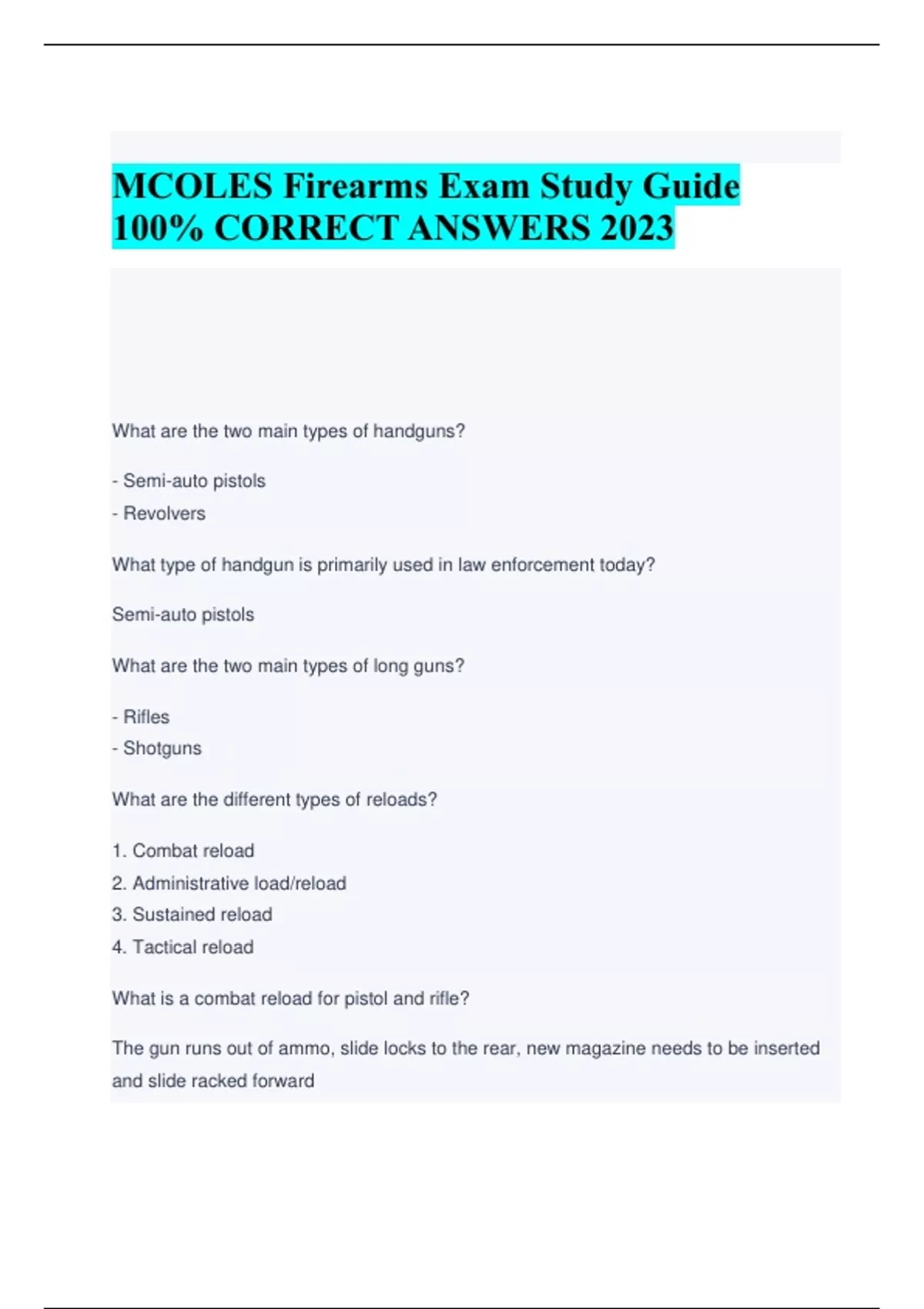 MCOLES Firearms Exam Study Guide 100% CORRECT ANSWERS 2023

What are the two main types of handguns?

- Semi-auto pistols
- Revolvers

What type of handgun is primarily used in law enforcement today?

Semi-auto pistols

What are the two main types of long guns?

- Rifles
- Shotguns

What are the different types of reloads?

1. Combat reload
2. Administrative load/reload
3. Sustained reload
4. Tactical reload

What is a combat reload for pistol and rifle?

The gun runs out of ammo, slide locks to the rear, new magazine needs to be inserted and slide racked forward